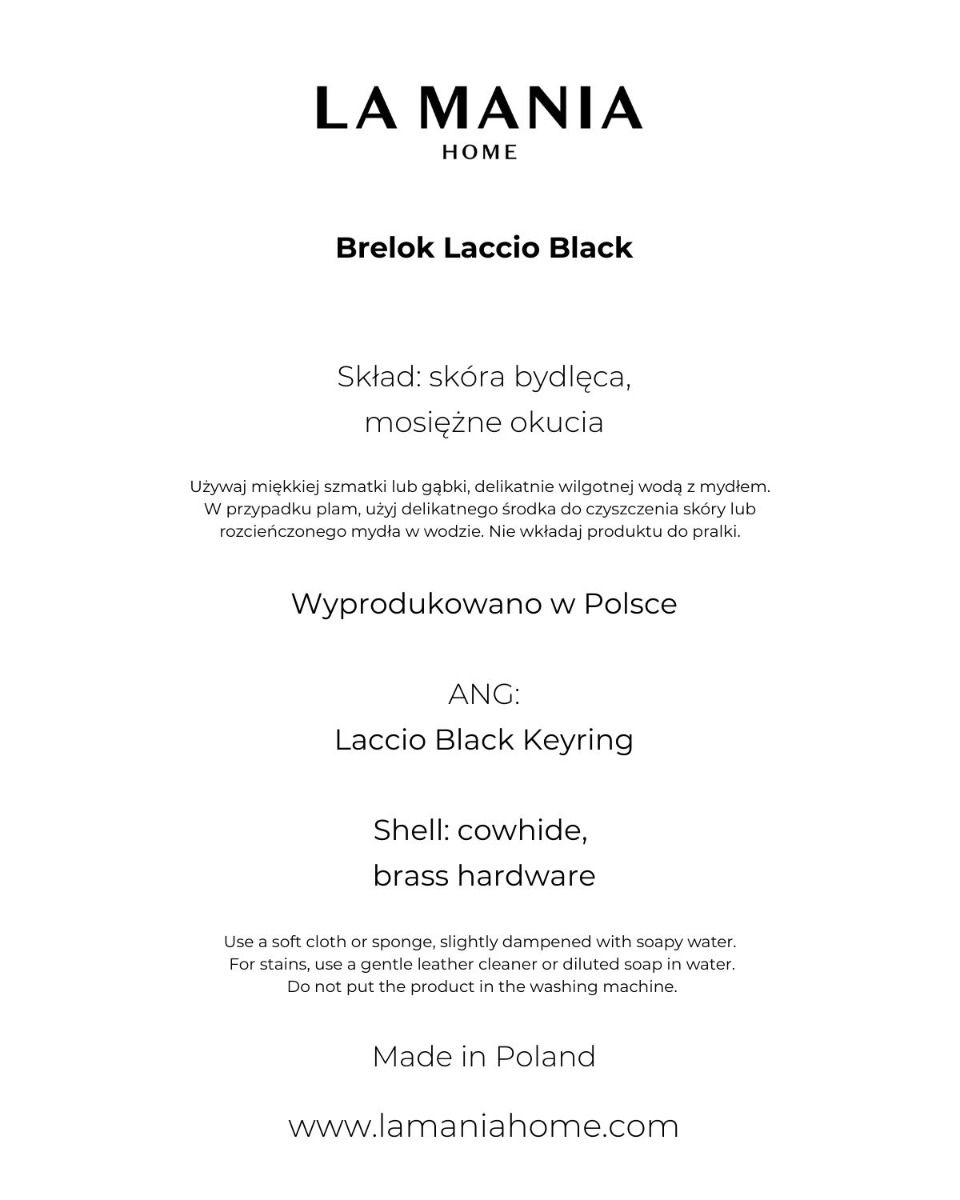 LA MANIA
HOME

Brelok Laccio Black

Skład: skóra bydlęca,
mosiężne okucia

Używaj miękkiej szmatki lub gąbki, delikatnie wilgotnej wodą z mydłem. W przypadku plam, użyj delikatnego środka do czyszczenia skóry lub rozcieńczonego mydła w wodzie. Nie wkładaj produktu do pralki.

Wyprodukowano w Polsce

ANG:
Laccio Black Keyring

Shell: cowhide,
brass hardware

Use a soft cloth or sponge, slightly dampened with soapy water. For stains, use a gentle leather cleaner or diluted soap in water. Do not put the product in the washing machine.

Made in Poland

www.lamaniahome.com